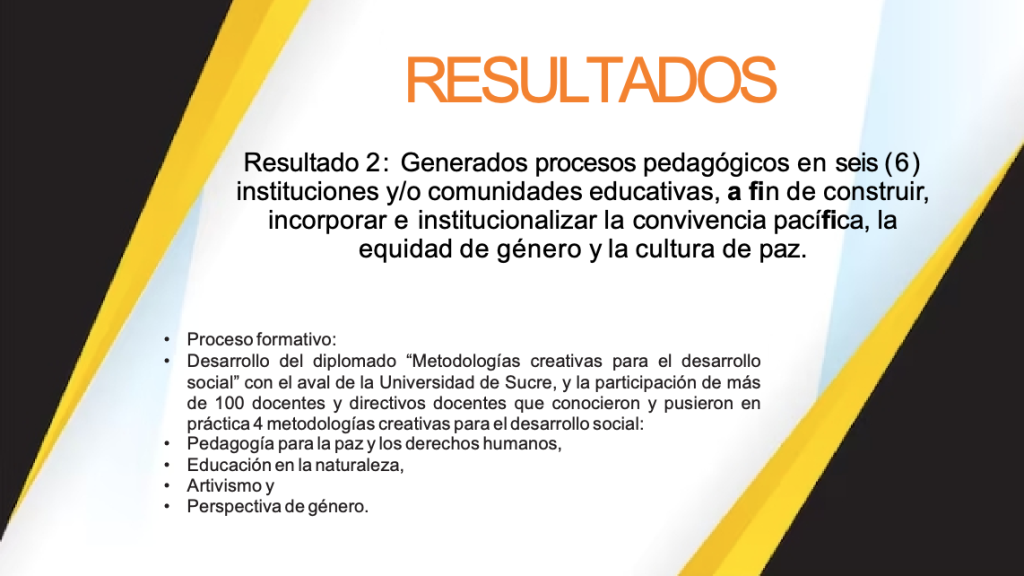 RESULTADOS

Resultado 2: Generados procesos pedagógicos en seis (6) instituciones y/o comunidades educativas, a fin de construir, incorporar e institucionalizar la convivencia pacífica, la equidad de género y la cultura de paz.

• Proceso formativo:
• Desarrollo del diplomado "Metodologías creativas para el desarrollo social" con el aval de la Universidad de Sucre, y la participación de más de 100 docentes y directivos docentes que conocieron y pusieron en práctica 4 metodologías creativas para el desarrollo social:
• Pedagogía para la paz y los derechos humanos,
• Educación en la naturaleza,
• Artivismo y
• Perspectiva de género.